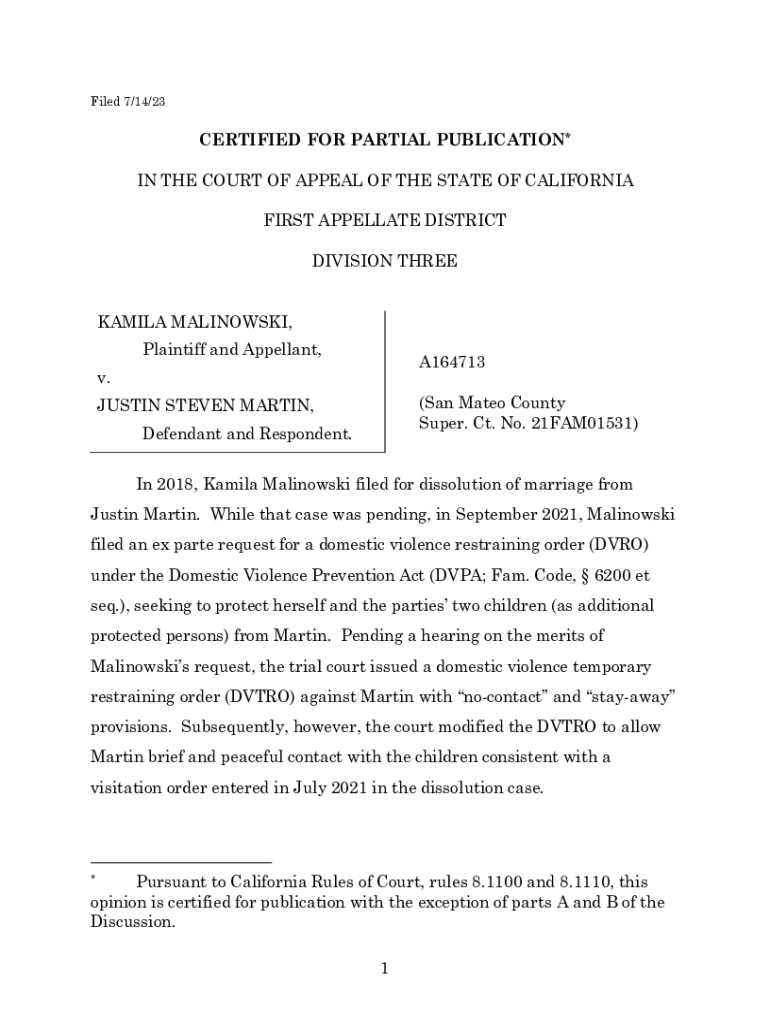 Filed 7/14/23

CERTIFIED FOR PARTIAL PUBLICATION*

IN THE COURT OF APPEAL OF THE STATE OF CALIFORNIA

FIRST APPELLATE DISTRICT

DIVISION THREE

KAMILA MALINOWSKI,
Plaintiff and Appellant,
v.
JUSTIN STEVEN MARTIN,
Defendant and Respondent.

A164713

(San Mateo County
Super. Ct. No. 21FAM01531)

In 2018, Kamila Malinowski filed for dissolution of marriage from Justin Martin. While that case was pending, in September 2021, Malinowski filed an ex parte request for a domestic violence restraining order (DVRO) under the Domestic Violence Prevention Act (DVPA; Fam. Code, § 6200 et seq.), seeking to protect herself and the parties' two children (as additional protected persons) from Martin. Pending a hearing on the merits of Malinowski's request, the trial court issued a domestic violence temporary restraining order (DVTRO) against Martin with "no-contact" and "stay-away" provisions. Subsequently, however, the court modified the DVTRO to allow Martin brief and peaceful contact with the children consistent with a visitation order entered in July 2021 in the dissolution case.

* Pursuant to California Rules of Court, rules 8.1100 and 8.1110, this opinion is certified for publication with the exception of parts A and B of the Discussion.

1